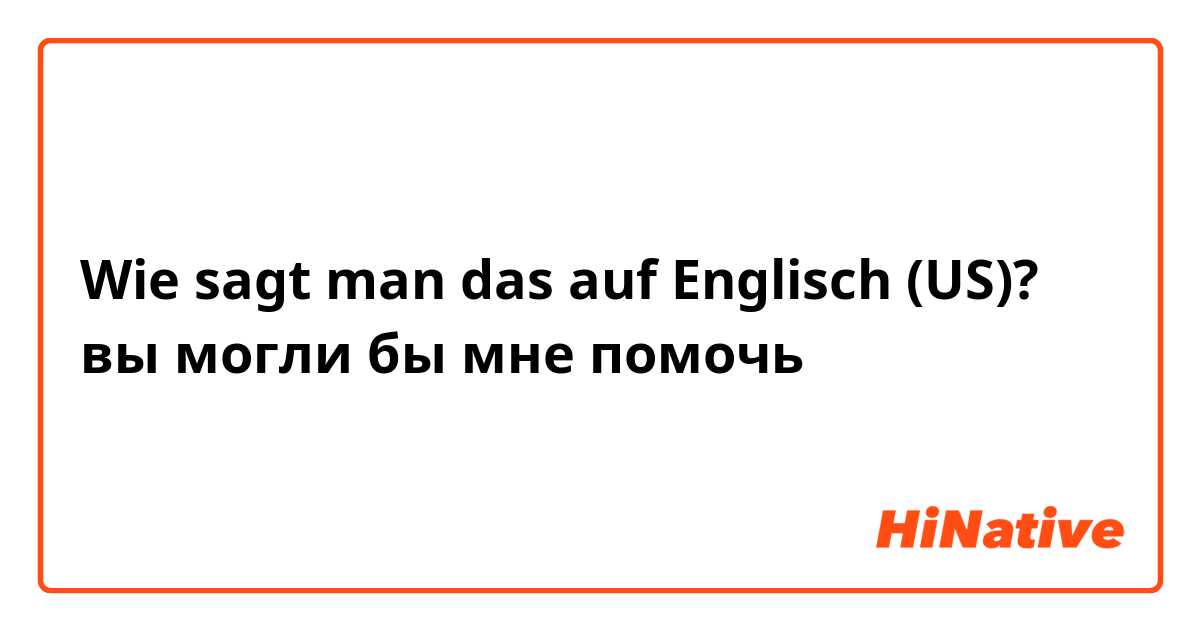 Wie sagt man das auf Englisch (US)? вы могли бы мне помочь

HiNative